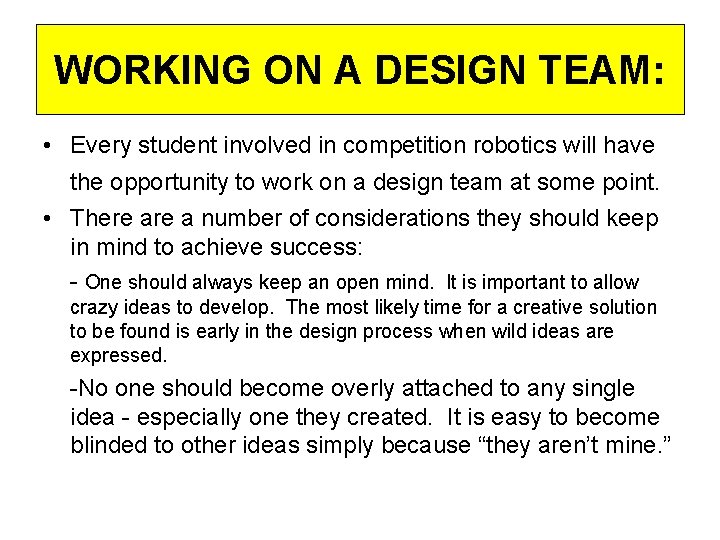 WORKING ON A DESIGN TEAM:

• Every student involved in competition robotics will have the opportunity to work on a design team at some point.

• There are a number of considerations they should keep in mind to achieve success:

- One should always keep an open mind. It is important to allow crazy ideas to develop. The most likely time for a creative solution to be found is early in the design process when wild ideas are expressed.

-No one should become overly attached to any single idea - especially one they created. It is easy to become blinded to other ideas simply because “they aren’t mine.”